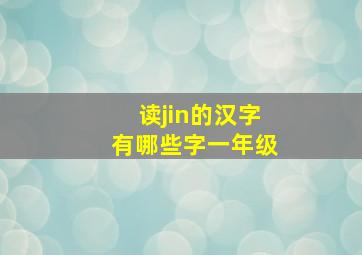 读jin的汉字
有哪些字一年级